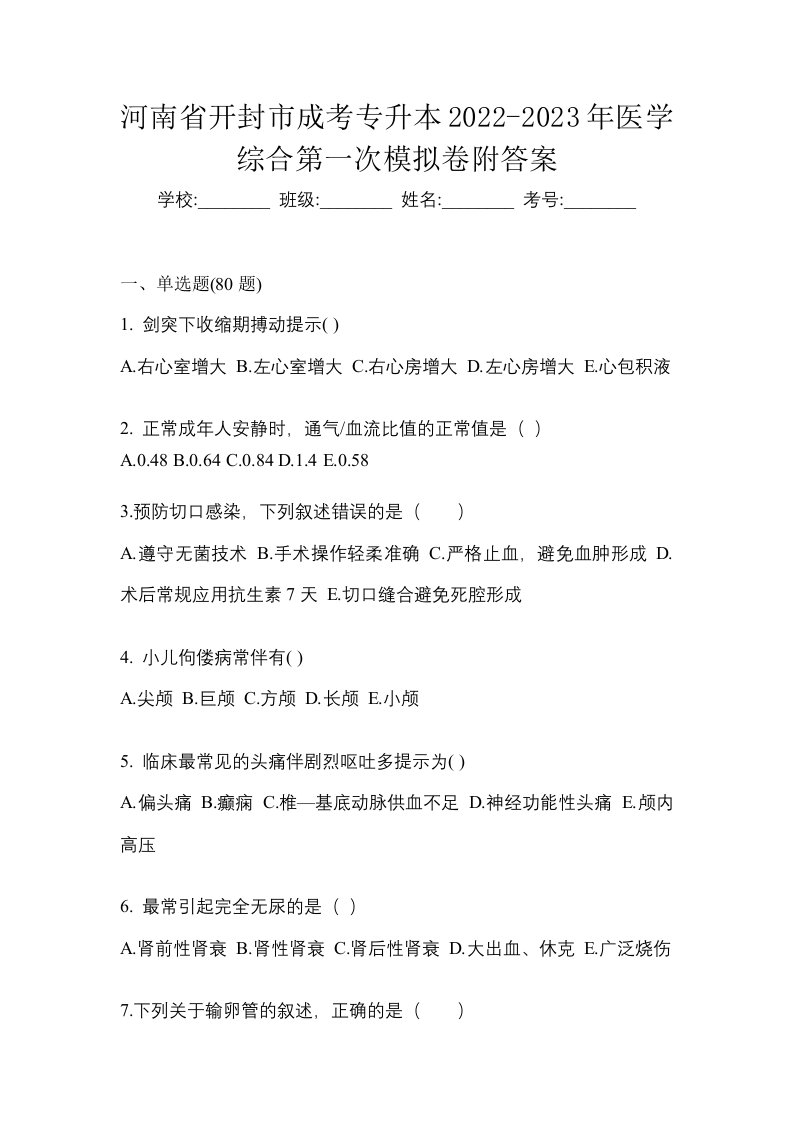 河南省开封市成考专升本2022-2023年医学综合第一次模拟卷附答案

学校:________ 班级:________ 姓名:________ 考号:________

一、单选题(80 题)

1. 剑突下收缩期搏动提示( )

A.右心室增大 B.左心室增大 C.右心房增大 D.左心房增大 E.心包积液

2. 正常成年人安静时，通气/血流比值的正常值是（ ）

A.0.48 B.0.64 C.0.84 D.1.4 E.0.58

3.预防切口感染，下列叙述错误的是（　　）

A.遵守无菌技术 B.手术操作轻柔准确 C.严格止血，避免血肿形成 D.术后常规应用抗生素 7 天 E.切口缝合避免死腔形成

4. 小儿佝偻病常伴有( )

A.尖颅 B.巨颅 C.方颅 D.长颅 E.小颅

5. 临床最常见的头痛伴剧烈呕吐多提示为( )

A.偏头痛 B.癫痫 C.椎—基底动脉供血不足 D.神经功能性头痛 E.颅内高压

6. 最常引起完全无尿的是（ ）

A.肾前性肾衰 B.肾性肾衰 C.肾后性肾衰 D.大出血、休克 E.广泛烧伤

7.下列关于输卵管的叙述，正确的是（　　）